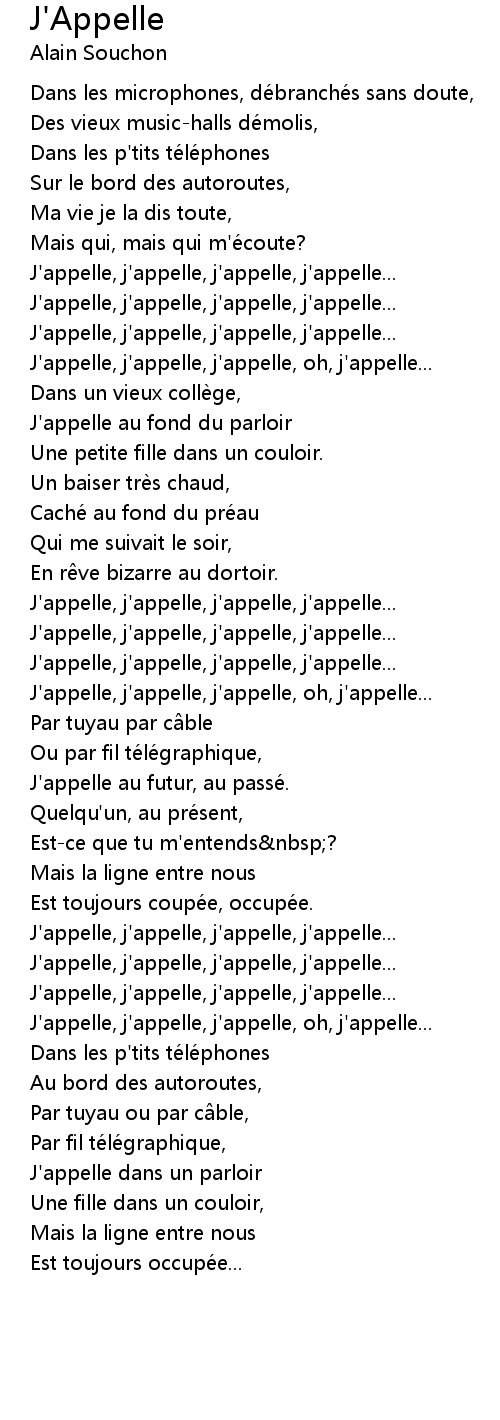 J'Appelle
Alain Souchon

Dans les microphones, débranchés sans doute,
Des vieux music-halls démolis,
Dans les p'tits téléphones
Sur le bord des autoroutes,
Ma vie je la dis toute,
Mais qui, mais qui m'écoute?
J'appelle, j'appelle, j'appelle, j'appelle...
J'appelle, j'appelle, j'appelle, j'appelle...
J'appelle, j'appelle, j'appelle, j'appelle...
J'appelle, j'appelle, j'appelle, oh, j'appelle...
Dans un vieux collège,
J'appelle au fond du parloir
Une petite fille dans un couloir.
Un baiser très chaud,
Caché au fond du préau
Qui me suivait le soir,
En rêve bizarre au dortoir.
J'appelle, j'appelle, j'appelle, j'appelle...
J'appelle, j'appelle, j'appelle, j'appelle...
J'appelle, j'appelle, j'appelle, j'appelle...
J'appelle, j'appelle, j'appelle, oh, j'appelle...
Par tuyau par câble
Ou par fil télégraphique,
J'appelle au futur, au passé.
Quelqu'un, au présent,
Est-ce que tu m'entends&nbsp;?
Mais la ligne entre nous
Est toujours coupée, occupée.
J'appelle, j'appelle, j'appelle, j'appelle...
J'appelle, j'appelle, j'appelle, j'appelle...
J'appelle, j'appelle, j'appelle, j'appelle...
J'appelle, j'appelle, j'appelle, oh, j'appelle...
Dans les p'tits téléphones
Au bord des autoroutes,
Par tuyau ou par câble,
Par fil télégraphique,
J'appelle dans un parloir
Une fille dans un couloir,
Mais la ligne entre nous
Est toujours occupée...